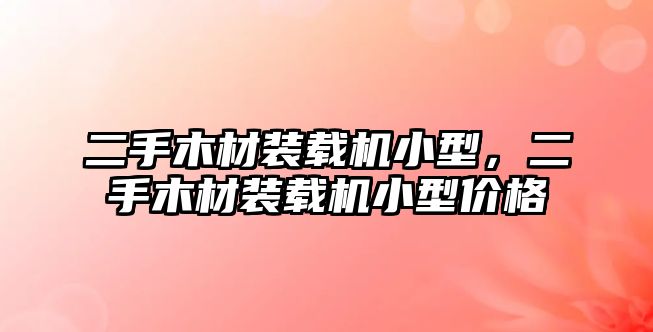 二手木材装载机小型，二手木材装载机小型价格